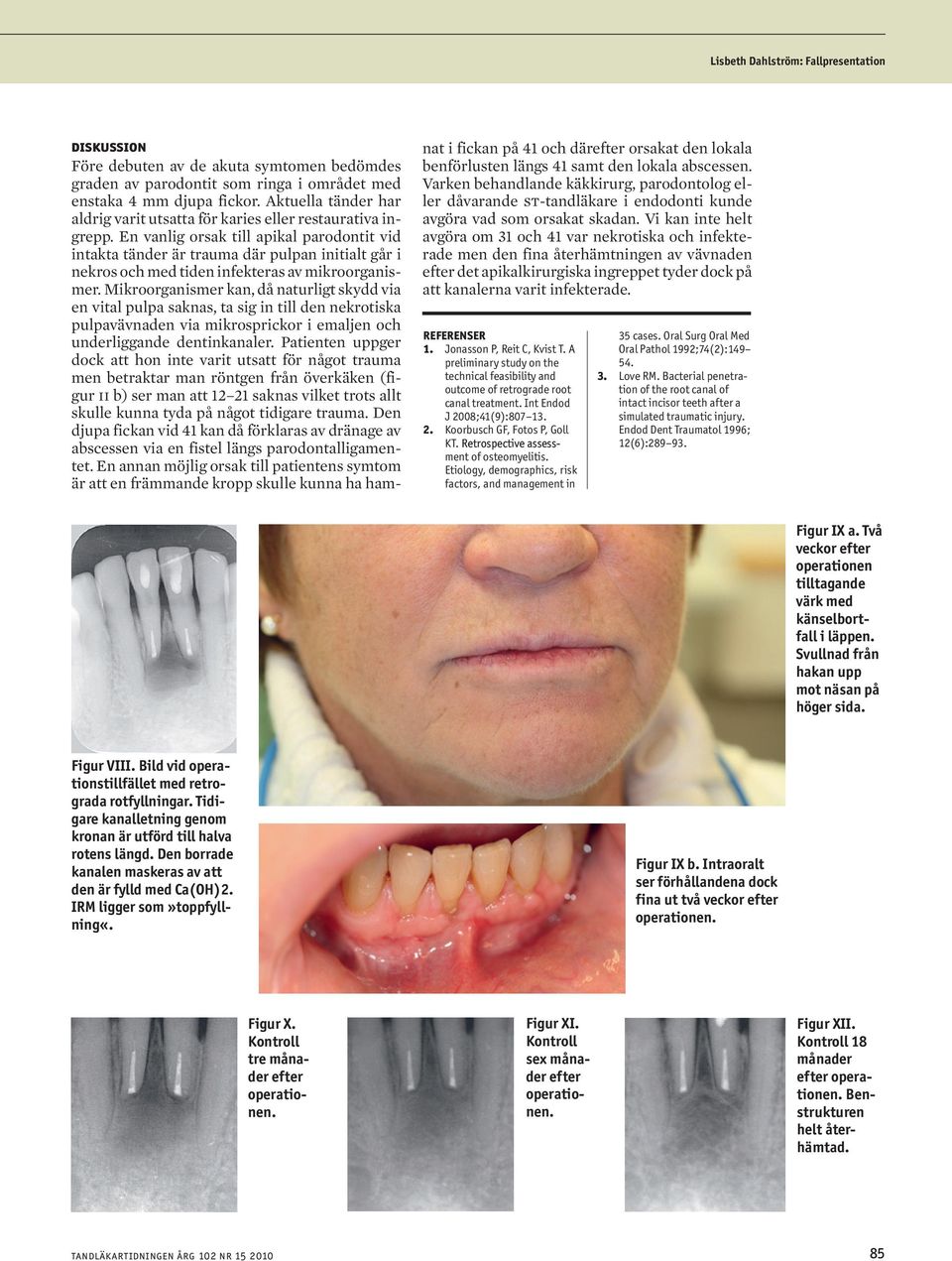 Lisbeth Dahlström: Fallpresentation

DISKUSSION
Före debuten av de akuta symtomen bedömdes graden av parodontit som ringa i området med enstaka 4 mm djupa fickor. Aktuella tänder har aldrig varit utsatta för karies eller restaurativa ingrepp. En vanlig orsak till apikal parodontit vid intakta tänder är trauma där pulpan initialt går i nekros och med tiden infekteras av mikroorganismer. Mikroorganismer kan, då naturligt skydd via en vital pulpa saknas, ta sig in till den nekrotiska pulpavävnaden via mikrosprickor i emaljen och underliggande dentinkanaler. Patienten uppger dock att hon inte varit utsatt för något trauma men betraktar man röntgen från överkäken (figur II b) ser man att 12–21 saknas vilket trots allt skulle kunna tyda på något tidigare trauma. Den djupa fickan vid 41 kan då förklaras av dränage av abscessen via en fistel längs parodontalligamentet. En annan möjlig orsak till patientens symtom är att en främmande kropp skulle kunna ha hamnat i fickan på 41 och därefter orsakat den lokala benförlusten längs 41 samt den lokala abscessen. Varken behandlande käkkirurg, parodontolog eller dåvarande ST-tandläkare i endodonti kunde avgöra vad som orsakat skadan. Vi kan inte helt avgöra om 31 och 41 var nekrotiska och infekterade men den fina återhämtningen av vävnaden efter det apikalkirurgiska ingreppet tyder dock på att kanalerna varit infekterade.

REFERENSER
1. Jonasson P, Reit C, Kvist T. A preliminary study on the technical feasibility and outcome of retrograde root canal treatment. Int Endod J 2008;41(9):807–13.
2. Koorbusch GF, Fotos P, Goll KT. Retrospective assessment of osteomyelitis. Etiology, demographics, risk factors, and management in 35 cases. Oral Surg Oral Med Oral Pathol 1992;74(2):149–54.
3. Love RM. Bacterial penetration of the root canal of intact incisor teeth after a simulated traumatic injury. Endod Dent Traumatol 1996; 12(6):289–93.

Figur IX a. Två veckor efter operationen tilltagande värk med känselbortfall i läppen. Svullnad från hakan upp mot näsan på höger sida.

Figur VIII. Bild vid operationstillfället med retrograda rotfyllningar. Tidigare kanalletning genom kronan är utförd till halva rotens längd. Den borrade kanalen maskeras av att den är fylld med Ca(OH)2. IRM ligger som »toppfyllning«.

Figur IX b. Intraoralt ser förhållandena dock fina ut två veckor efter operationen.

Figur X. Kontroll tre månader efter operationen.

Figur XI. Kontroll sex månader efter operationen.

Figur XII. Kontroll 18 månader efter operationen. Benstrukturen helt återhämtad.

TANDLÄKARTIDNINGEN ÅRG 102 NR 15 2010

85